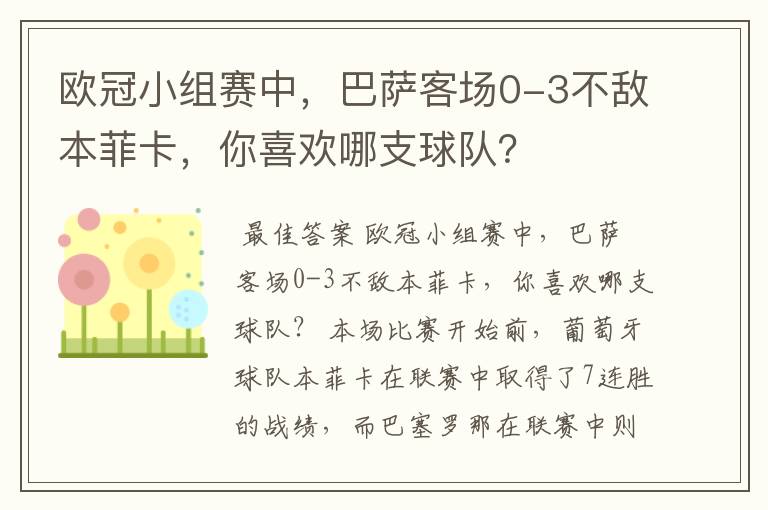 欧冠小组赛中，巴萨客场0-3不敌本菲卡，你喜欢哪支球队？

最佳答案 欧冠小组赛中，巴萨客场0-3不敌本菲卡，你喜欢哪支球队？ 本场比赛开始前，葡萄牙球队本菲卡在联赛中取得了7连胜的战绩，而巴塞罗那在联赛中则